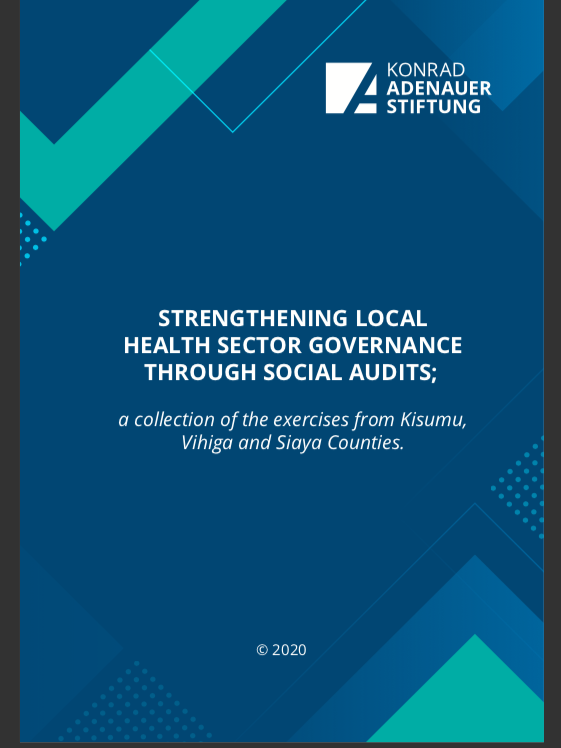 KONRAD
ADENAUER
STIFTUNG

STRENGTHENING LOCAL HEALTH SECTOR GOVERNANCE THROUGH SOCIAL AUDITS;

a collection of the exercises from Kisumu, Vihiga and Siaya Counties.

© 2020